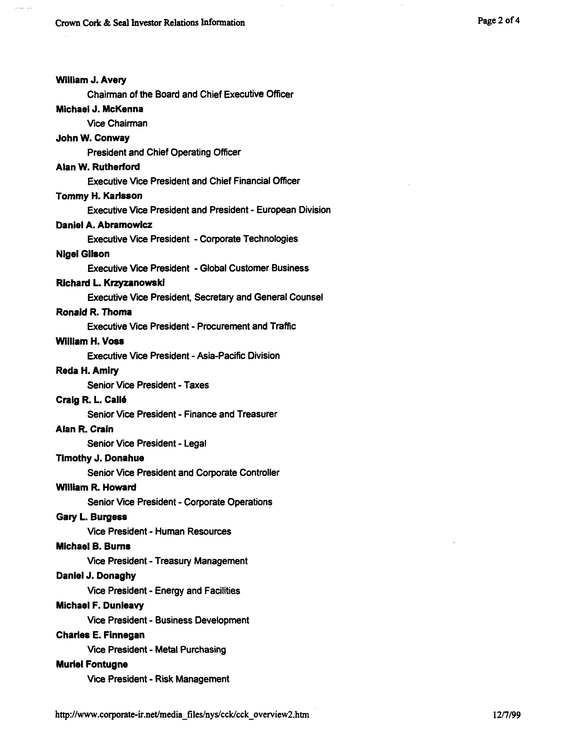 Crown Cork & Seal Investor Relations Information

Page 2 of 4

William J. Avery
Chairman of the Board and Chief Executive Officer
Michael J. McKenna
Vice Chairman
John W. Conway
President and Chief Operating Officer
Alan W. Rutherford
Executive Vice President and Chief Financial Officer
Tommy H. Karlsson
Executive Vice President and President - European Division
Daniel A. Abramowicz
Executive Vice President - Corporate Technologies
Nigel Gilson
Executive Vice President - Global Customer Business
Richard L. Krzyzanowski
Executive Vice President, Secretary and General Counsel
Ronald R. Thoma
Executive Vice President - Procurement and Traffic
William H. Voss
Executive Vice President - Asia-Pacific Division
Reda H. Amiry
Senior Vice President - Taxes
Craig R. L. Callé
Senior Vice President - Finance and Treasurer
Alan R. Crain
Senior Vice President - Legal
Timothy J. Donahue
Senior Vice President and Corporate Controller
William R. Howard
Senior Vice President - Corporate Operations
Gary L. Burgess
Vice President - Human Resources
Michael B. Burns
Vice President - Treasury Management
Daniel J. Donaghy
Vice President - Energy and Facilities
Michael F. Dunleavy
Vice President - Business Development
Charles E. Finnegan
Vice President - Metal Purchasing
Muriel Fontugne
Vice President - Risk Management

http://www.corporate-ir.net/media_files/nys/cck/cck_overview2.htm

12/7/99